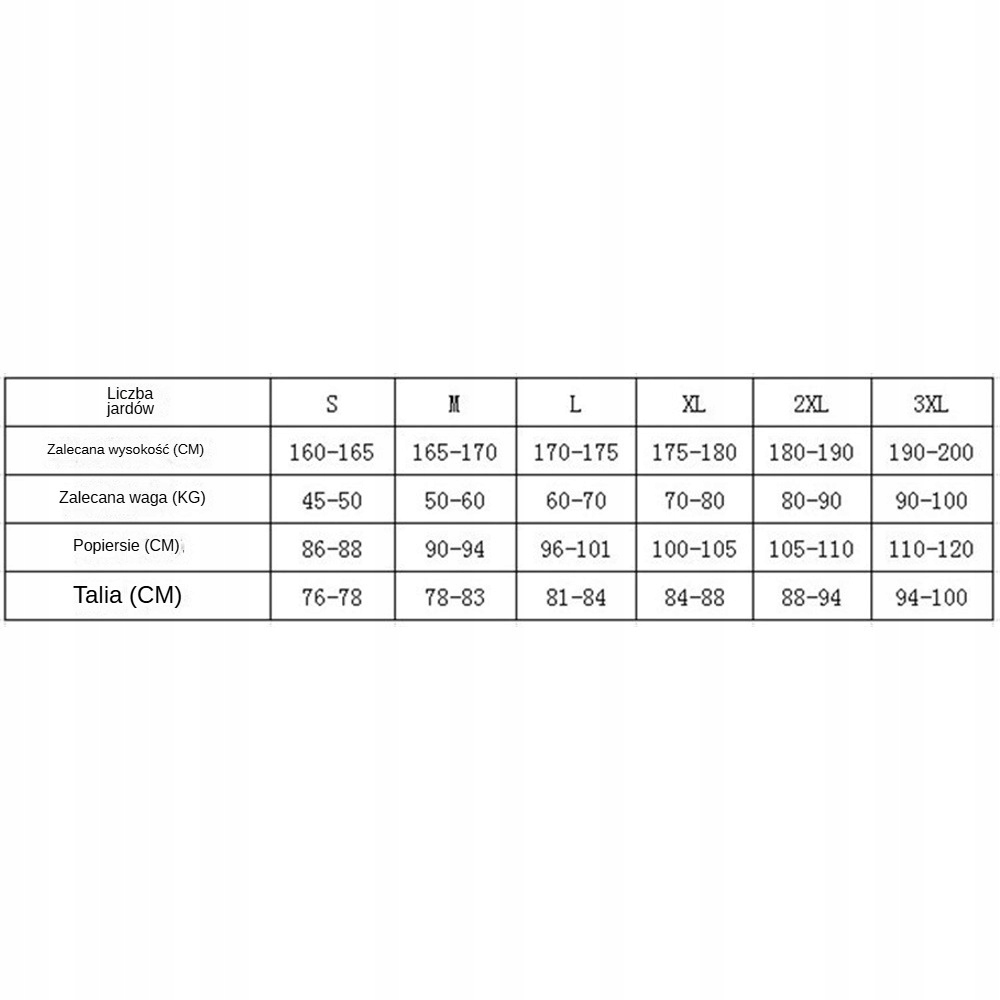 | Liczba jardów | S | M | L | XL | 2XL | 3XL |
|---|---|---|---|---|---|---|
| Zalecana wysokość (CM) | 160-165 | 165-170 | 170-175 | 175-180 | 180-190 | 190-200 |
| Zalecana waga (KG) | 45-50 | 50-60 | 60-70 | 70-80 | 80-90 | 90-100 |
| Popiersie (CM) | 86-88 | 90-94 | 96-101 | 100-105 | 105-110 | 110-120 |
| Talia (CM) | 76-78 | 78-83 | 81-84 | 84-88 | 88-94 | 94-100 |